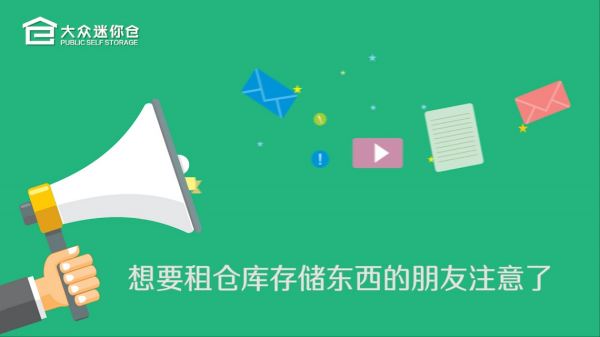 大众迷你仓
PUBLIC SELF STORAGE

想要租仓库存储东西的朋友注意了